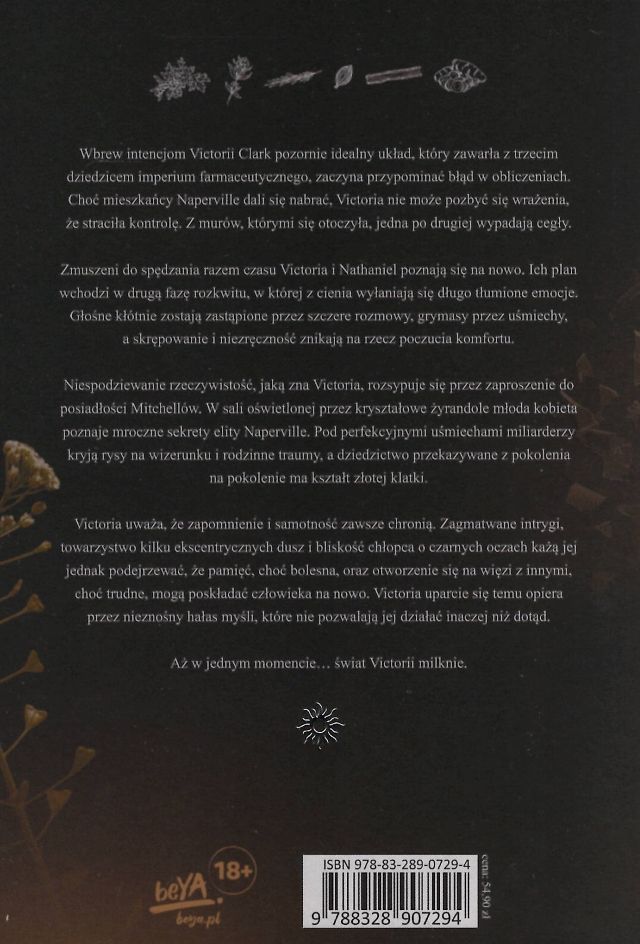 Wbrew intencjom Victorii Clark pozornie idealny układ, który zawarła z trzecim dziedzicem imperium farmaceutycznego, zaczyna przypominać błąd w obliczeniach. Choć mieszkańcy Naperville dali się nabrać, Victoria nie może pozbyć się wrażenia, że straciła kontrolę. Z murów, którymi się otoczyła, jedna po drugiej wypadają cegły.

Zmuszeni do spędzania razem czasu Victoria i Nathaniel poznają się na nowo. Ich plan wchodzi w drugą fazę rozkwitu, w której z cienia wyłaniają się długo tłumione emocje. Głośne kłótnie zostają zastąpione przez szczere rozmowy, grymasy przez uśmiechy, a skrępowanie i niezręczność znikają na rzecz poczucia komfortu.

Niespodziewanie rzeczywistość, jaką zna Victoria, rozsypuje się przez zaproszenie do posiadłości Mitchellów. W sali oświetlonej przez kryształowe żyrandole młoda kobieta poznaje mroczne sekrety elity Naperville. Pod perfekcyjnymi uśmiechami miliarderzy kryją rysy na wizerunku i rodzinne traumy, a dziedzictwo przekazywane z pokolenia na pokolenie ma kształt złotej klatki.

Victoria uważa, że zapomnienie i samotność zawsze chronią. Zagmatwane intrygi, towarzystwo kilku ekscentrycznych dusz i bliskość chłopca o czarnych oczach każą jej jednak podejrzewać, że pamięć, choć bolesna, oraz otworzenie się na więzi z innymi, choć trudne, mogą poskładać człowieka na nowo. Victoria uparcie się temu opiera przez nieznośny hałas myśli, które nie pozwalają jej działać inaczej niż dotąd.

Aż w jednym momencie… świat Victorii milknie.

beYA
beya.pl
18+

ISBN 978-83-289-0729-4
9 788328 907294
cena: 54,90 zł